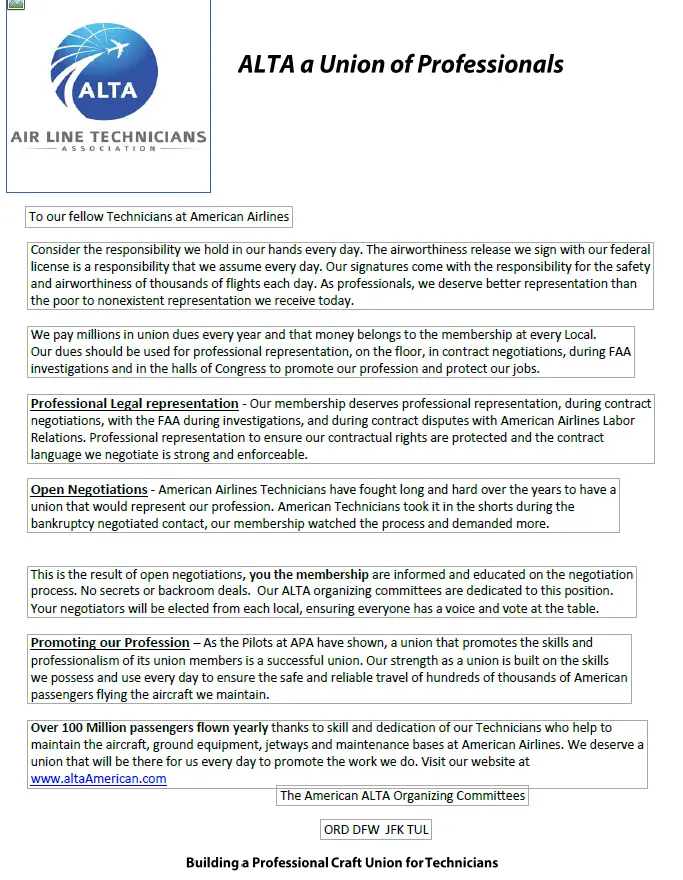 ALTA
AIR LINE TECHNICIANS
ASSOCIATION

ALTA a Union of Professionals

To our fellow Technicians at American Airlines

Consider the responsibility we hold in our hands every day. The airworthiness release we sign with our federal license is a responsibility that we assume every day. Our signatures come with the responsibility for the safety and airworthiness of thousands of flights each day. As professionals, we deserve better representation than the poor to nonexistent representation we receive today.

We pay millions in union dues every year and that money belongs to the membership at every Local. Our dues should be used for professional representation, on the floor, in contract negotiations, during FAA investigations and in the halls of Congress to promote our profession and protect our jobs.

Professional Legal representation - Our membership deserves professional representation, during contract negotiations, with the FAA during investigations, and during contract disputes with American Airlines Labor Relations. Professional representation to ensure our contractual rights are protected and the contract language we negotiate is strong and enforceable.

Open Negotiations - American Airlines Technicians have fought long and hard over the years to have a union that would represent our profession. American Technicians took it in the shorts during the bankruptcy negotiated contact, our membership watched the process and demanded more.

This is the result of open negotiations, you the membership are informed and educated on the negotiation process. No secrets or backroom deals. Our ALTA organizing committees are dedicated to this position. Your negotiators will be elected from each local, ensuring everyone has a voice and vote at the table.

Promoting our Profession – As the Pilots at APA have shown, a union that promotes the skills and professionalism of its union members is a successful union. Our strength as a union is built on the skills we possess and use every day to ensure the safe and reliable travel of hundreds of thousands of American passengers flying the aircraft we maintain.

Over 100 Million passengers flown yearly thanks to skill and dedication of our Technicians who help to maintain the aircraft, ground equipment, jetways and maintenance bases at American Airlines. We deserve a union that will be there for us every day to promote the work we do. Visit our website at www.altaAmerican.com

The American ALTA Organizing Committees

ORD DFW JFK TUL

Building a Professional Craft Union for Technicians